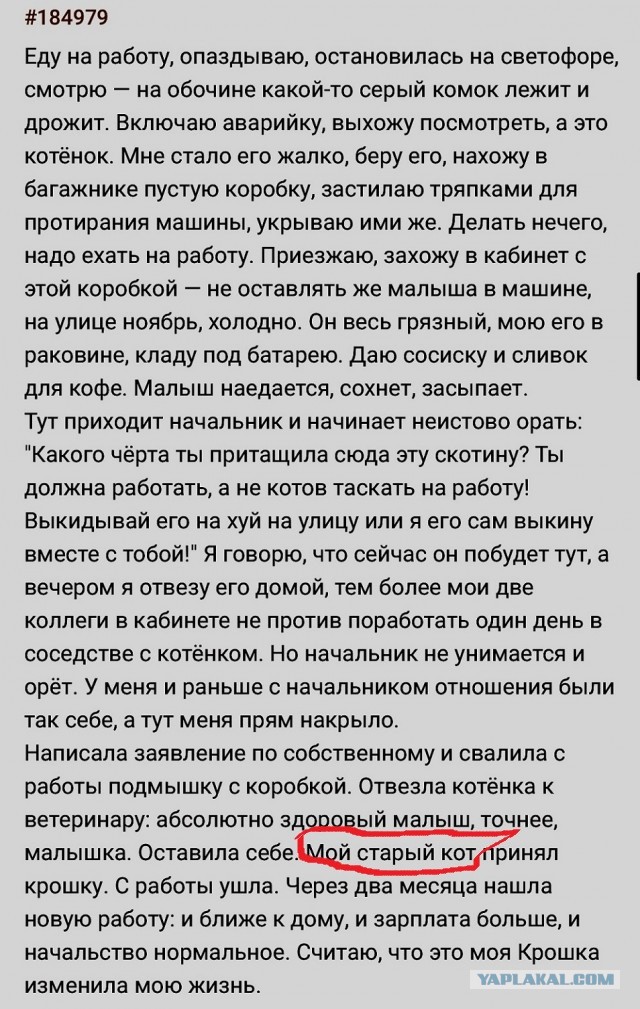 #184979

Еду на работу, опаздываю, остановилась на светофоре, смотрю — на обочине какой-то серый комок лежит и дрожит. Включаю аварийку, выхожу посмотреть, а это котёнок. Мне стало его жалко, беру его, нахожу в багажнике пустую коробку, застилаю тряпками для протирания машины, укрываю ими же. Делать нечего, надо ехать на работу. Приезжаю, захожу в кабинет с этой коробкой — не оставлять же малыша в машине, на улице ноябрь, холодно. Он весь грязный, мою его в раковине, кладу под батарею. Даю сосиску и сливок для кофе. Малыш наедается, сохнет, засыпает.
Тут приходит начальник и начинает неистово орать: "Какого чёрта ты притащила сюда эту скотину? Ты должна работать, а не котов таскать на работу! Выкидывай его на хуй на улицу или я его сам выкину вместе с тобой!" Я говорю, что сейчас он побудет тут, а вечером я отвезу его домой, тем более мои две коллеги в кабинете не против поработать один день в соседстве с котёнком. Но начальник не унимается и орёт. У меня и раньше с начальником отношения были так себе, а тут меня прям накрыло.
Написала заявление по собственному и свалила с работы подмышку с коробкой. Отвезла котёнка к ветеринару: абсолютно здоровый малыш, точнее, малышка. Оставила себе. Мой старый кот принял крошку. С работы ушла. Через два месяца нашла новую работу: и ближе к дому, и зарплата больше, и начальство нормальное. Считаю, что это моя Крошка изменила мою жизнь.

YAPLAKAL.COM